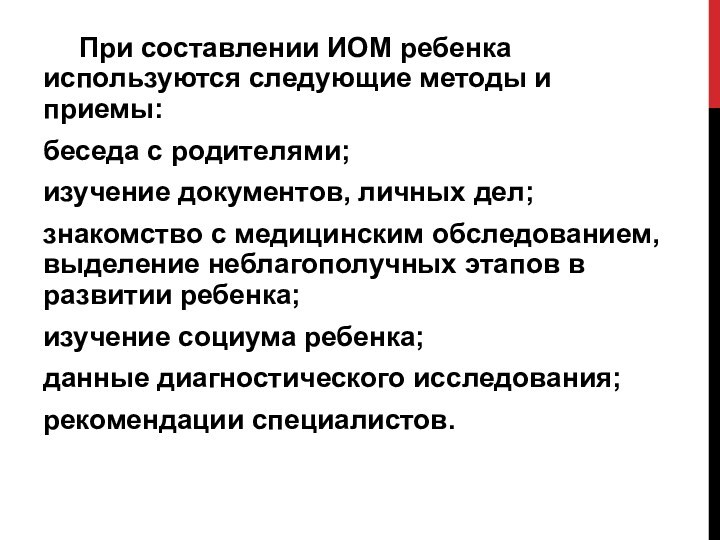 При составлении ИОМ ребенка используются следующие методы и приемы:

беседа с родителями;

изучение документов, личных дел;

знакомство с медицинским обследованием, выделение неблагополучных этапов в развитии ребенка;

изучение социума ребенка;

данные диагностического исследования;

рекомендации специалистов.